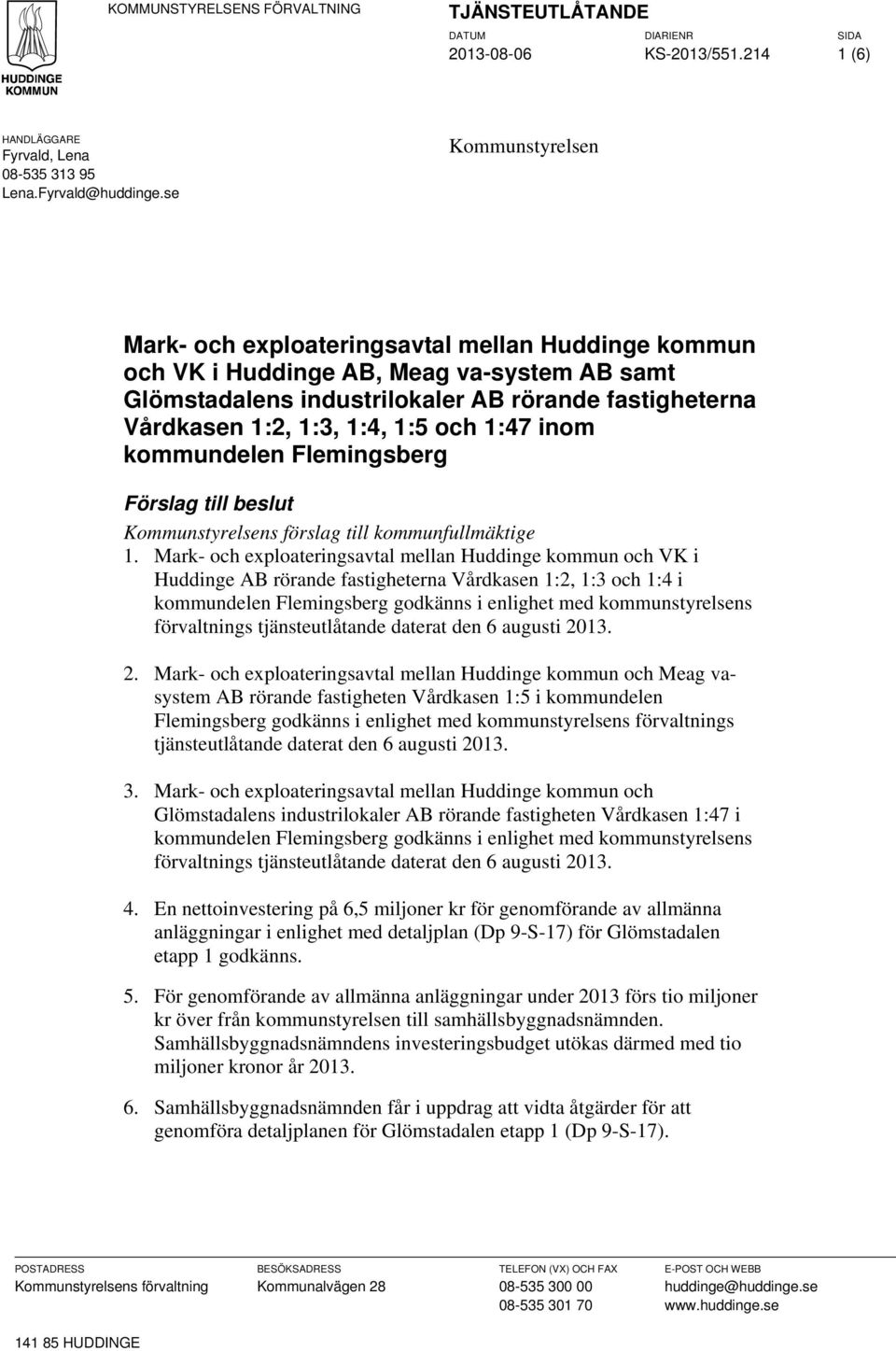 HUDDINGE KOMMUN

KOMMUNSTYRELSENS FÖRVALTNING

TJÄNSTEUTLÅTANDE

DATUM
2013-08-06

DIARIENR
KS-2013/551.214

SIDA
1 (6)

HANDLÄGGARE
Fyrvald, Lena
08-535 313 95
Lena.Fyrvald@huddinge.se

Kommunstyrelsen

Mark- och exploateringsavtal mellan Huddinge kommun och VK i Huddinge AB, Meag va-system AB samt Glömstadalens industrilokaler AB rörande fastigheterna Vårdkasen 1:2, 1:3, 1:4, 1:5 och 1:47 inom kommundelen Flemingsberg

Förslag till beslut

Kommunstyrelsens förslag till kommunfullmäktige

1. Mark- och exploateringsavtal mellan Huddinge kommun och VK i Huddinge AB rörande fastigheterna Vårdkasen 1:2, 1:3 och 1:4 i kommundelen Flemingsberg godkänns i enlighet med kommunstyrelsens förvaltnings tjänsteutlåtande daterat den 6 augusti 2013.

2. Mark- och exploateringsavtal mellan Huddinge kommun och Meag va-system AB rörande fastigheten Vårdkasen 1:5 i kommundelen Flemingsberg godkänns i enlighet med kommunstyrelsens förvaltnings tjänsteutlåtande daterat den 6 augusti 2013.

3. Mark- och exploateringsavtal mellan Huddinge kommun och Glömstadalens industrilokaler AB rörande fastigheten Vårdkasen 1:47 i kommundelen Flemingsberg godkänns i enlighet med kommunstyrelsens förvaltnings tjänsteutlåtande daterat den 6 augusti 2013.

4. En nettoinvestering på 6,5 miljoner kr för genomförande av allmänna anläggningar i enlighet med detaljplan (Dp 9-S-17) för Glömstadalen etapp 1 godkänns.

5. För genomförande av allmänna anläggningar under 2013 förs tio miljoner kr över från kommunstyrelsen till samhällsbyggnadsnämnden. Samhällsbyggnadsnämndens investeringsbudget utökas därmed med tio miljoner kronor år 2013.

6. Samhällsbyggnadsnämnden får i uppdrag att vidta åtgärder för att genomföra detaljplanen för Glömstadalen etapp 1 (Dp 9-S-17).

POSTADRESS
Kommunstyrelsens förvaltning
141 85 HUDDINGE

BESÖKSADRESS
Kommunalvägen 28

TELEFON (VX) OCH FAX
08-535 300 00
08-535 301 70

E-POST OCH WEBB
huddinge@huddinge.se
www.huddinge.se